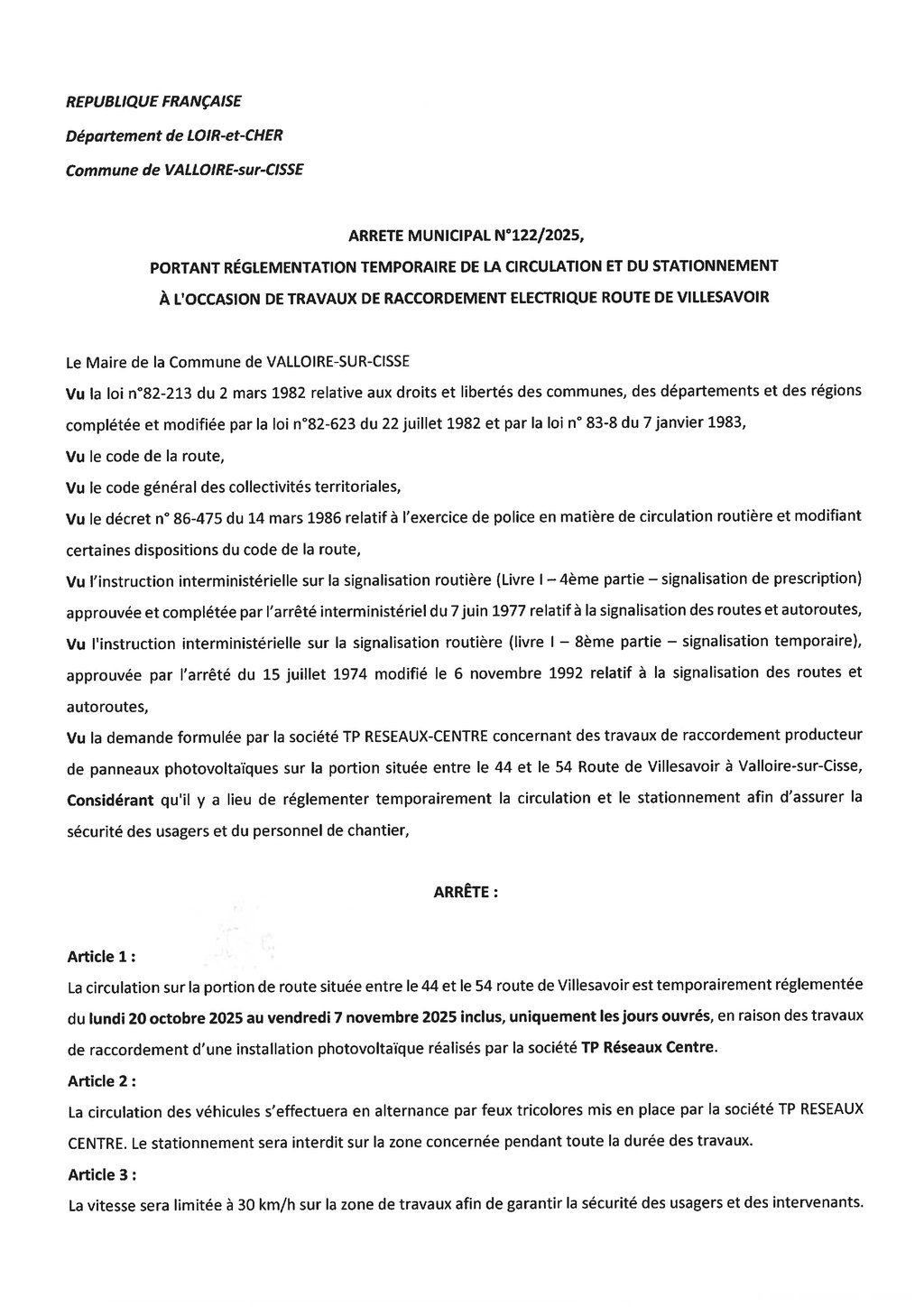 REPUBLIQUE FRANÇAISE

Département de LOIR-et-CHER

Commune de VALLOIRE-sur-CISSE

ARRETE MUNICIPAL N°122/2025,

PORTANT RÉGLEMENTATION TEMPORAIRE DE LA CIRCULATION ET DU STATIONNEMENT

À L'OCCASION DE TRAVAUX DE RACCORDEMENT ELECTRIQUE ROUTE DE VILLESAVOIR

Le Maire de la Commune de VALLOIRE-SUR-CISSE

Vu la loi n°82-213 du 2 mars 1982 relative aux droits et libertés des communes, des départements et des régions complétée et modifiée par la loi n°82-623 du 22 juillet 1982 et par la loi n° 83-8 du 7 janvier 1983,

Vu le code de la route,

Vu le code général des collectivités territoriales,

Vu le décret n° 86-475 du 14 mars 1986 relatif à l'exercice de police en matière de circulation routière et modifiant certaines dispositions du code de la route,

Vu l'instruction interministérielle sur la signalisation routière (Livre I – 4ème partie – signalisation de prescription) approuvée et complétée par l'arrêté interministériel du 7 juin 1977 relatif à la signalisation des routes et autoroutes,

Vu l'instruction interministérielle sur la signalisation routière (livre I – 8ème partie – signalisation temporaire), approuvée par l'arrêté du 15 juillet 1974 modifié le 6 novembre 1992 relatif à la signalisation des routes et autoroutes,

Vu la demande formulée par la société TP RESEAUX-CENTRE concernant des travaux de raccordement producteur de panneaux photovoltaïques sur la portion située entre le 44 et le 54 Route de Villesavoir à Valloire-sur-Cisse,

Considérant qu'il y a lieu de réglementer temporairement la circulation et le stationnement afin d'assurer la sécurité des usagers et du personnel de chantier,

ARRÊTE :

Article 1 :
La circulation sur la portion de route située entre le 44 et le 54 route de Villesavoir est temporairement réglementée du lundi 20 octobre 2025 au vendredi 7 novembre 2025 inclus, uniquement les jours ouvrés, en raison des travaux de raccordement d'une installation photovoltaïque réalisés par la société TP Réseaux Centre.

Article 2 :
La circulation des véhicules s'effectuera en alternance par feux tricolores mis en place par la société TP RESEAUX CENTRE. Le stationnement sera interdit sur la zone concernée pendant toute la durée des travaux.

Article 3 :
La vitesse sera limitée à 30 km/h sur la zone de travaux afin de garantir la sécurité des usagers et des intervenants.